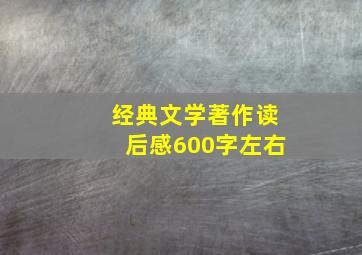 经典文学著作读后感600字左右